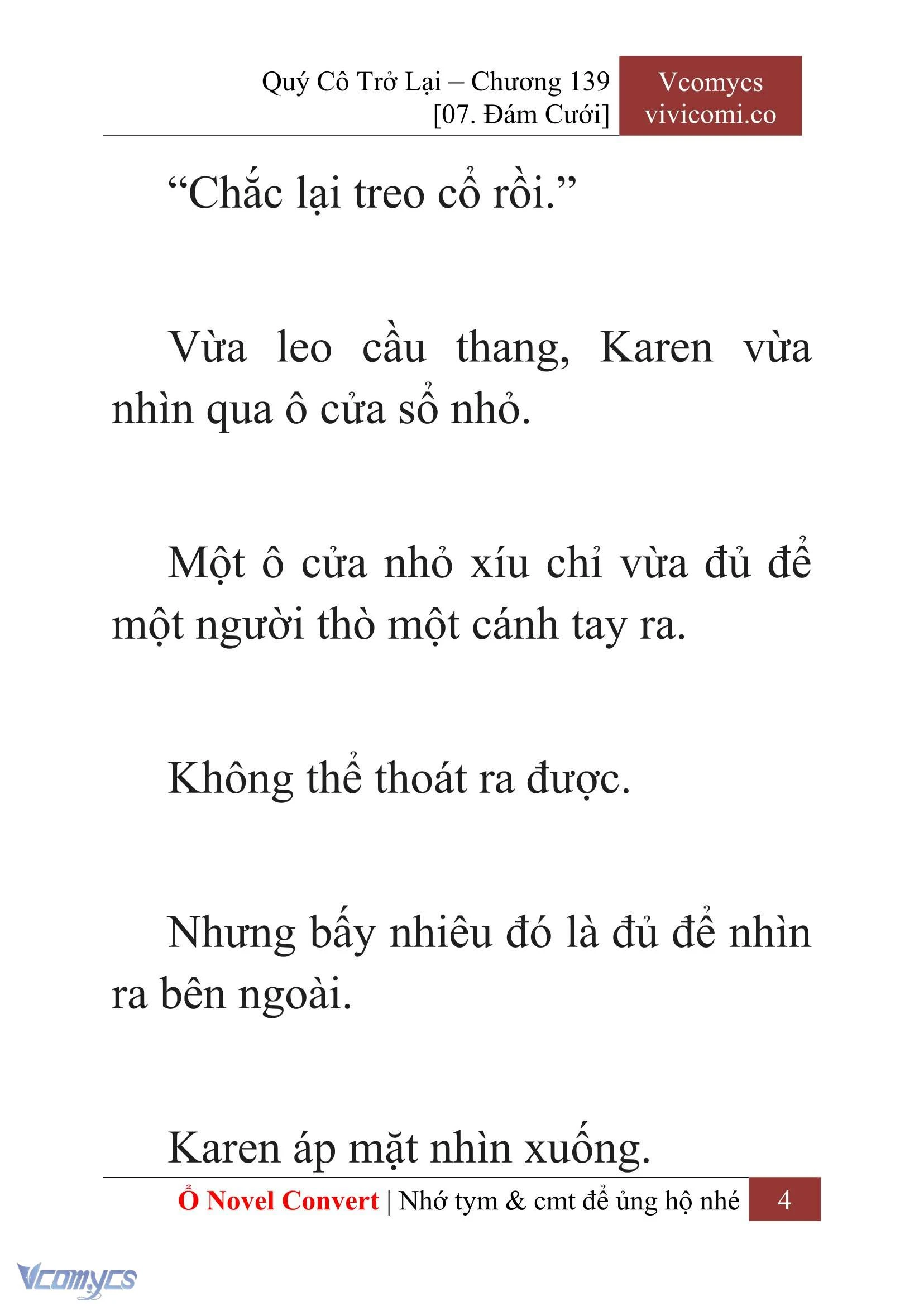 Quý Cô Trở Lại – Chương 139
[07. Đám Cưới]

Vcomycs
vivicomi.co

“Chắc lại treo cổ rồi.”

Vừa leo cầu thang, Karen vừa nhìn qua ô cửa sổ nhỏ.

Một ô cửa nhỏ xíu chỉ vừa đủ để một người thò một cánh tay ra.

Không thể thoát ra được.

Nhưng bấy nhiêu đó là đủ để nhìn ra bên ngoài.

Karen áp mặt nhìn xuống.

Ổ Novel Convert | Nhớ tym & cmt để ủng hộ nhé 4

Vcomycs